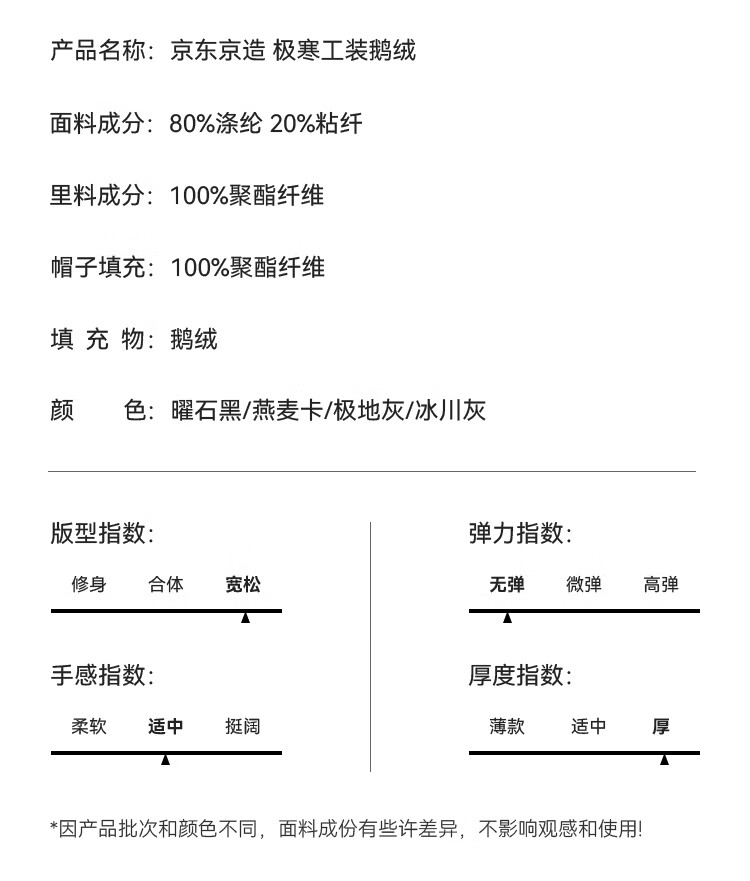 产品名称：京东京造 极寒工装鹅绒

面料成分：80%涤纶 20%粘纤

里料成分：100%聚酯纤维

帽子填充：100%聚酯纤维

填 充 物：鹅绒

颜　　色：曜石黑/燕麦卡/极地灰/冰川灰

版型指数：

修身　合体　宽松

手感指数：

柔软　适中　挺阔

弹力指数：

无弹　微弹　高弹

厚度指数：

薄款　适中　厚

*因产品批次和颜色不同，面料成份有些许差异，不影响观感和使用！